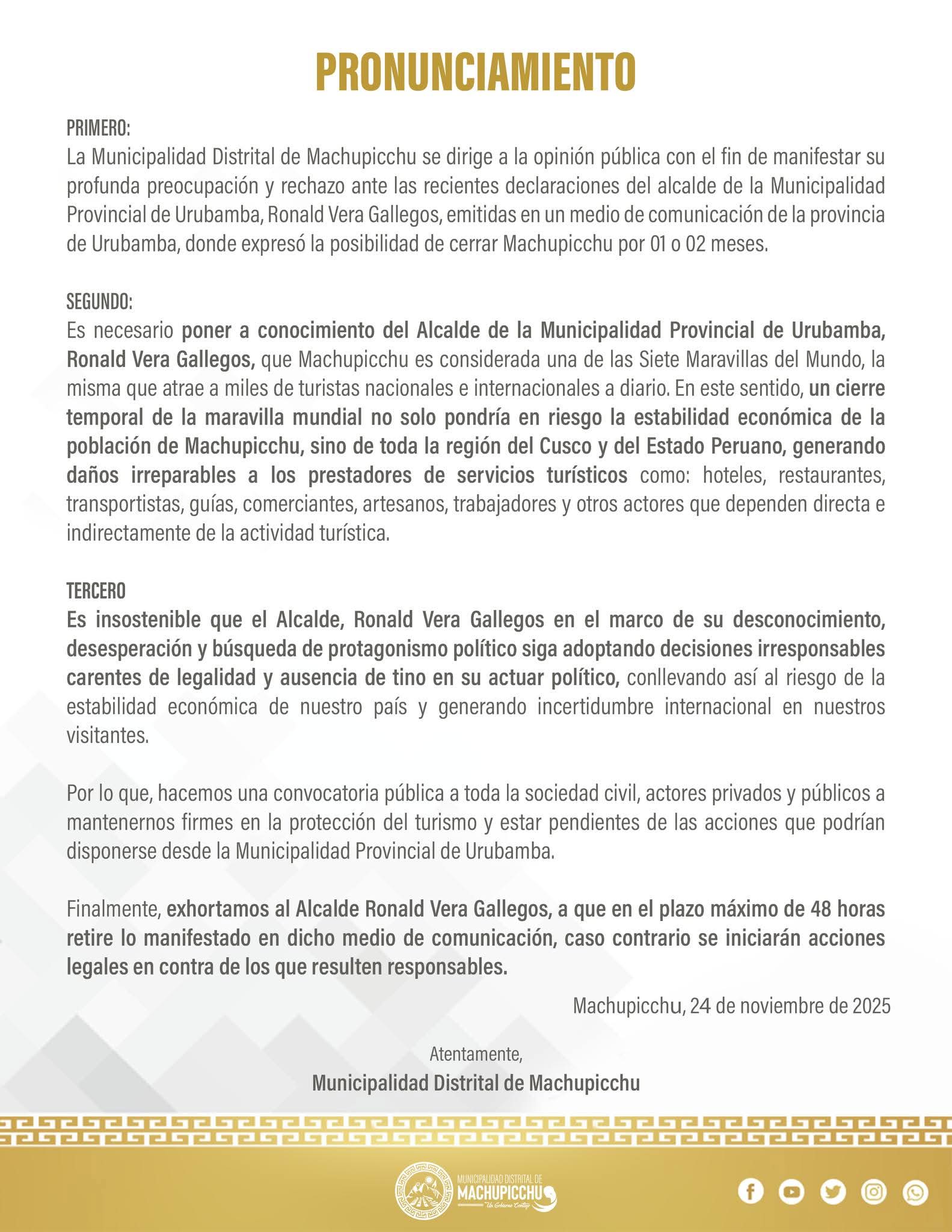 PRONUNCIAMIENTO

PRIMERO:
La Municipalidad Distrital de Machupicchu se dirige a la opinión pública con el fin de manifestar su profunda preocupación y rechazo ante las recientes declaraciones del alcalde de la Municipalidad Provincial de Urubamba, Ronald Vera Gallegos, emitidas en un medio de comunicación de la provincia de Urubamba, donde expresó la posibilidad de cerrar Machupicchu por 01 o 02 meses.

SEGUNDO:
Es necesario poner a conocimiento del Alcalde de la Municipalidad Provincial de Urubamba, Ronald Vera Gallegos, que Machupicchu es considerada una de las Siete Maravillas del Mundo, la misma que atrae a miles de turistas nacionales e internacionales a diario. En este sentido, un cierre temporal de la maravilla mundial no solo pondría en riesgo la estabilidad económica de la población de Machupicchu, sino de toda la región del Cusco y del Estado Peruano, generando daños irreparables a los prestadores de servicios turísticos como: hoteles, restaurantes, transportistas, guías, comerciantes, artesanos, trabajadores y otros actores que dependen directa e indirectamente de la actividad turística.

TERCERO
Es insostenible que el Alcalde, Ronald Vera Gallegos en el marco de su desconocimiento, desesperación y búsqueda de protagonismo político siga adoptando decisiones irresponsables carentes de legalidad y ausencia de tino en su actuar político, conllevando así al riesgo de la estabilidad económica de nuestro país y generando incertidumbre internacional en nuestros visitantes.

Por lo que, hacemos una convocatoria pública a toda la sociedad civil, actores privados y públicos a mantenernos firmes en la protección del turismo y estar pendientes de las acciones que podrían disponerse desde la Municipalidad Provincial de Urubamba.

Finalmente, exhortamos al Alcalde Ronald Vera Gallegos, a que en el plazo máximo de 48 horas retire lo manifestado en dicho medio de comunicación, caso contrario se iniciarán acciones legales en contra de los que resulten responsables.

Machupicchu, 24 de noviembre de 2025

Atentamente,
Municipalidad Distrital de Machupicchu

MUNICIPALIDAD DISTRITAL DE
MACHUPICCHU
Un Gobierno Contigo